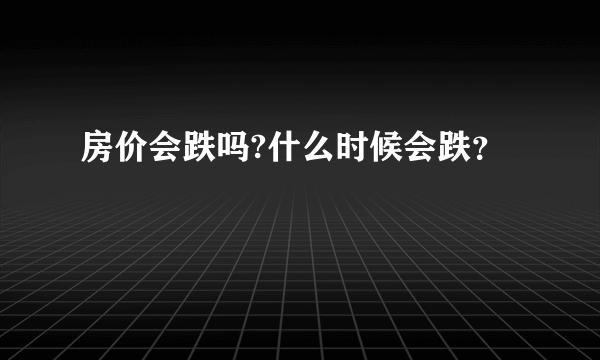 房价会跌吗?什么时候会跌?